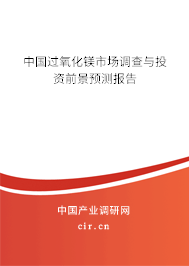 中国过氧化镁市场调查与投资前景预测报告

中国产业调研网

cir.cn